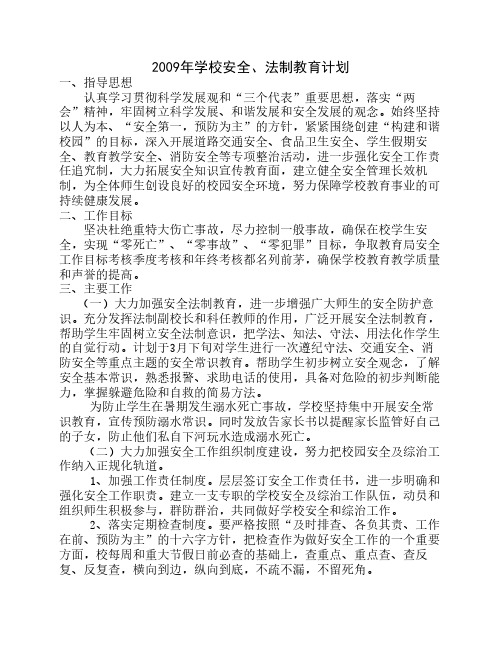 2009年学校安全、法制教育计划

一、指导思想

认真学习贯彻科学发展观和“三个代表”重要思想，落实“两会”精神，牢固树立科学发展、和谐发展和安全发展的观念。始终坚持以人为本、“安全第一，预防为主”的方针，紧紧围绕创建“构建和谐校园”的目标，深入开展道路交通安全、食品卫生安全、学生假期安全、教育教学安全、消防安全等专项整治活动，进一步强化安全工作责任追究制，大力拓展安全知识宣传教育面，建立健全安全管理长效机制，为全体师生创设良好的校园安全环境，努力保障学校教育事业的可持续健康发展。

二、工作目标

坚决杜绝重特大伤亡事故，尽力控制一般事故，确保在校学生安全，实现“零死亡”、“零事故”、“零犯罪”目标，争取教育局安全工作目标考核季度考核和年终考核都名列前茅，确保学校教育教学质量和声誉的提高。

三、主要工作

（一）大力加强安全法制教育，进一步增强广大师生的安全防护意识。充分发挥法制副校长和科任教师的作用，广泛开展安全法制教育，帮助学生牢固树立安全法制意识，把学法、知法、守法、用法化作学生的自觉行动。计划于3月下旬对学生进行一次遵纪守法、交通安全、消防安全等重点主题的安全常识教育。帮助学生初步树立安全观念，了解安全基本常识，熟悉报警、求助电话的使用，具备对危险的初步判断能力，掌握躲避危险和自救的简易方法。

为防止学生在暑期发生溺水死亡事故，学校坚持集中开展安全常识教育，宣传预防溺水常识。同时发放告家长书以提醒家长监管好自己的子女，防止他们私自下河玩水造成溺水死亡。

（二）大力加强安全工作组织制度建设，努力把校园安全及综治工作纳入正规化轨道。

1、加强工作责任制度。层层签订安全工作责任书，进一步明确和强化安全工作职责。建立一支专职的学校安全及综治工作队伍，动员和组织师生积极参与，群防群治，共同做好学校安全和综治工作。

2、落实定期检查制度。要严格按照“及时排查、各负其责、工作在前、预防为主”的十六字方针，把检查作为做好安全工作的一个重要方面，校每周和重大节假日前必查的基础上，查重点、重点查、查反复、反复查，横向到边，纵向到底，不疏不漏，不留死角。